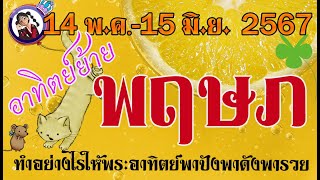 14 พ.ค.-15 มิ.ย. 2567

อาทิตย์ย้าย

พฤษภ

ทำอย่างไรให้พระอาทิตย์พาปังพาดังพารวย